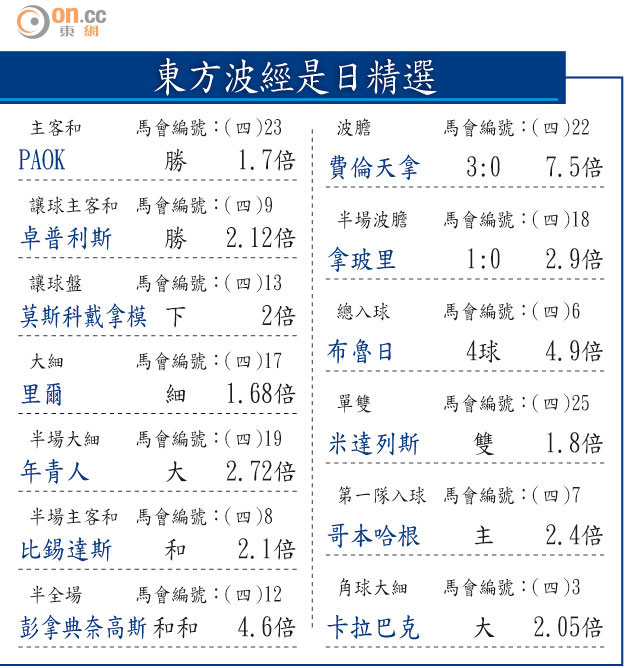 on.cc 東網

東方波經是日精選

主客和　馬會編號：(四)23
PAOK　勝　1.7倍

讓球主客和　馬會編號：(四)9
卓普利斯　勝　2.12倍

讓球盤　馬會編號：(四)13
莫斯科戴拿模　下　2倍

大細　馬會編號：(四)17
里爾　細　1.68倍

半場大細　馬會編號：(四)19
年青人　大　2.72倍

半場主客和　馬會編號：(四)8
比錫達斯　和　2.1倍

半全場　馬會編號：(四)12
彭拿典奈高斯　和和　4.6倍

波膽　馬會編號：(四)22
費倫天拿　3:0　7.5倍

半場波膽　馬會編號：(四)18
拿玻里　1:0　2.9倍

總入球　馬會編號：(四)6
布魯日　4球　4.9倍

單雙　馬會編號：(四)25
米達列斯　雙　1.8倍

第一隊入球　馬會編號：(四)7
哥本哈根　主　2.4倍

角球大細　馬會編號：(四)3
卡拉巴克　大　2.05倍